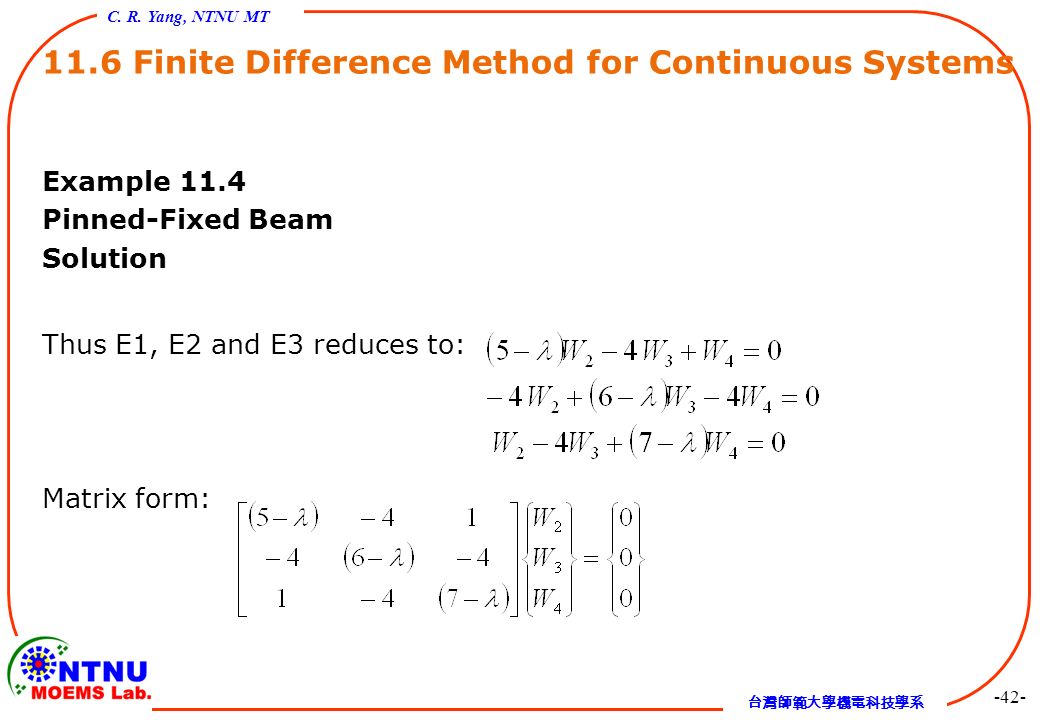 C. R. Yang, NTNU MT

11.6 Finite Difference Method for Continuous Systems

Example 11.4
Pinned-Fixed Beam
Solution

Thus E1, E2 and E3 reduces to: $(5-\lambda)W_2 - 4W_3 + W_4 = 0$
$-4W_2 + (6-\lambda)W_3 - 4W_4 = 0$
$W_2 - 4W_3 + (7-\lambda)W_4 = 0$

Matrix form: $\begin{bmatrix} (5-\lambda) & -4 & 1 \\ -4 & (6-\lambda) & -4 \\ 1 & -4 & (7-\lambda) \end{bmatrix} \begin{Bmatrix} W_2 \\ W_3 \\ W_4 \end{Bmatrix} = \begin{Bmatrix} 0 \\ 0 \\ 0 \end{Bmatrix}$

NTNU
MOEMS Lab.

台灣師範大學機電科技學系

-42-